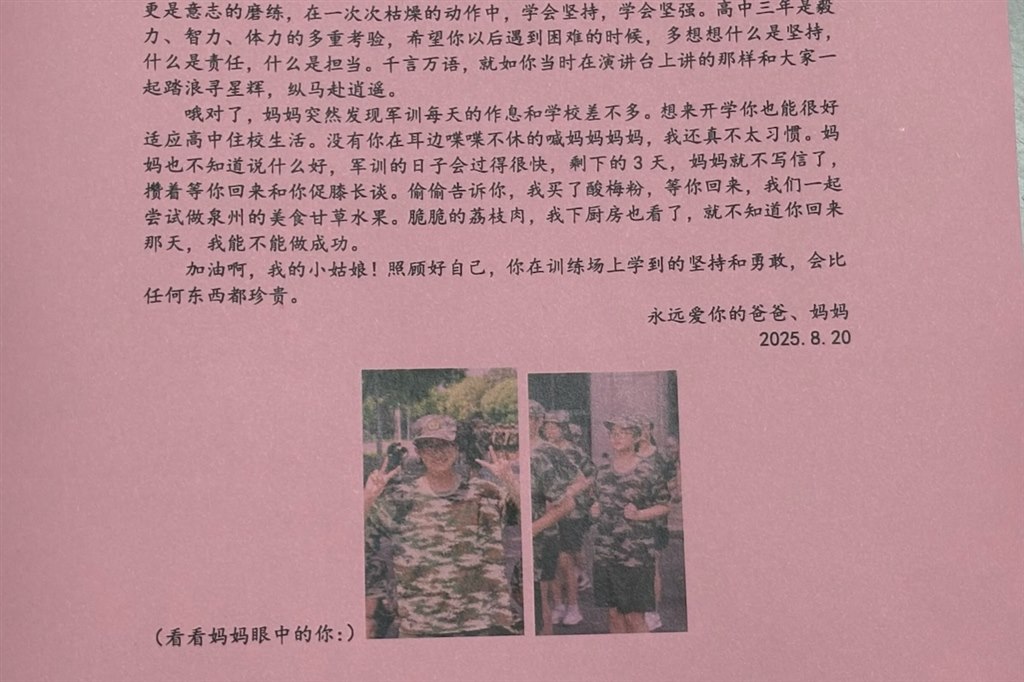 更是意志的磨练，在一次次枯燥的动作中，学会坚持，学会坚强。高中三年是毅力、智力、体力的多重考验，希望你以后遇到困难的时候，多想想什么是坚持，什么是责任，什么是担当。千言万语，就如你当时在演讲台上讲的那样和大家一起踏浪寻星辉，纵马赴逍遥。

哦对了，妈妈突然发现军训每天的作息和学校差不多。想来开学你也能很好适应高中住校生活。没有你在耳边喋喋不休的喊妈妈妈妈，我还真不太习惯。妈妈也不知道说什么好，军训的日子会过得很快，剩下的 3 天，妈妈就不写信了，攒着等你回来和你促膝长谈。偷偷告诉你，我买了酸梅粉，等你回来，我们一起尝试做泉州的美食甘草水果。脆脆的荔枝肉，我下厨房也看了，就不知道你回来那天，我能不能做成功。

加油啊，我的小姑娘！照顾好自己，你在训练场上学到的坚持和勇敢，会比任何东西都珍贵。

永远爱你的爸爸、妈妈
2025.8.20

（看看妈妈眼中的你：）